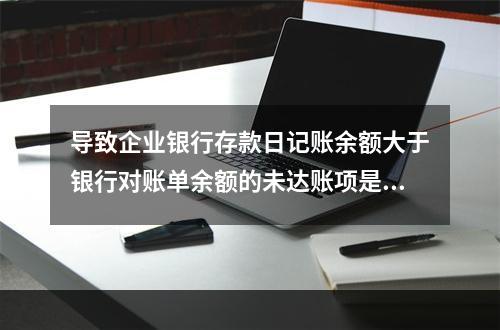 导致企业银行存款日记账余额大于银行对账单余额的未达账项是...